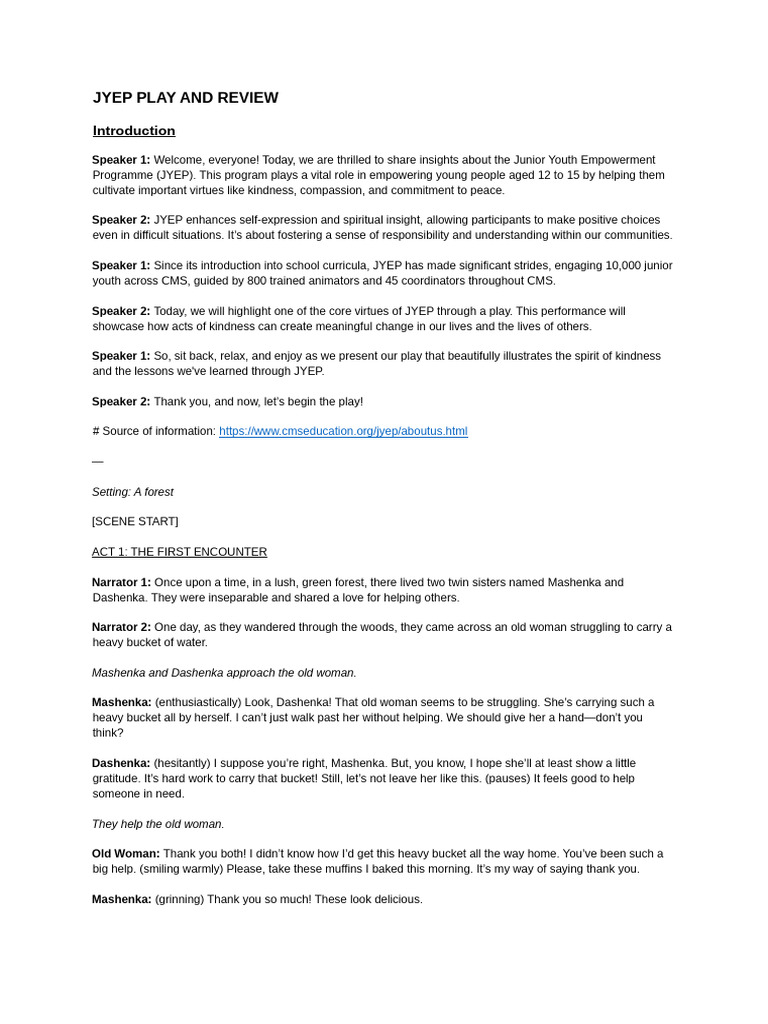 JYEP PLAY AND REVIEW

Introduction

Speaker 1: Welcome, everyone! Today, we are thrilled to share insights about the Junior Youth Empowerment Programme (JYEP). This program plays a vital role in empowering young people aged 12 to 15 by helping them cultivate important virtues like kindness, compassion, and commitment to peace.

Speaker 2: JYEP enhances self-expression and spiritual insight, allowing participants to make positive choices even in difficult situations. It's about fostering a sense of responsibility and understanding within our communities.

Speaker 1: Since its introduction into school curricula, JYEP has made significant strides, engaging 10,000 junior youth across CMS, guided by 800 trained animators and 45 coordinators throughout CMS.

Speaker 2: Today, we will highlight one of the core virtues of JYEP through a play. This performance will showcase how acts of kindness can create meaningful change in our lives and the lives of others.

Speaker 1: So, sit back, relax, and enjoy as we present our play that beautifully illustrates the spirit of kindness and the lessons we've learned through JYEP.

Speaker 2: Thank you, and now, let's begin the play!

# Source of information: https://www.cmseducation.org/jyep/aboutus.html

—

Setting: A forest

[SCENE START]

ACT 1: THE FIRST ENCOUNTER

Narrator 1: Once upon a time, in a lush, green forest, there lived two twin sisters named Mashenka and Dashenka. They were inseparable and shared a love for helping others.

Narrator 2: One day, as they wandered through the woods, they came across an old woman struggling to carry a heavy bucket of water.

Mashenka and Dashenka approach the old woman.

Mashenka: (enthusiastically) Look, Dashenka! That old woman seems to be struggling. She's carrying such a heavy bucket all by herself. I can't just walk past her without helping. We should give her a hand—don't you think?

Dashenka: (hesitantly) I suppose you're right, Mashenka. But, you know, I hope she'll at least show a little gratitude. It's hard work to carry that bucket! Still, let's not leave her like this. (pauses) It feels good to help someone in need.

They help the old woman.

Old Woman: Thank you both! I didn't know how I'd get this heavy bucket all the way home. You've been such a big help. (smiling warmly) Please, take these muffins I baked this morning. It's my way of saying thank you.

Mashenka: (grinning) Thank you so much! These look delicious.